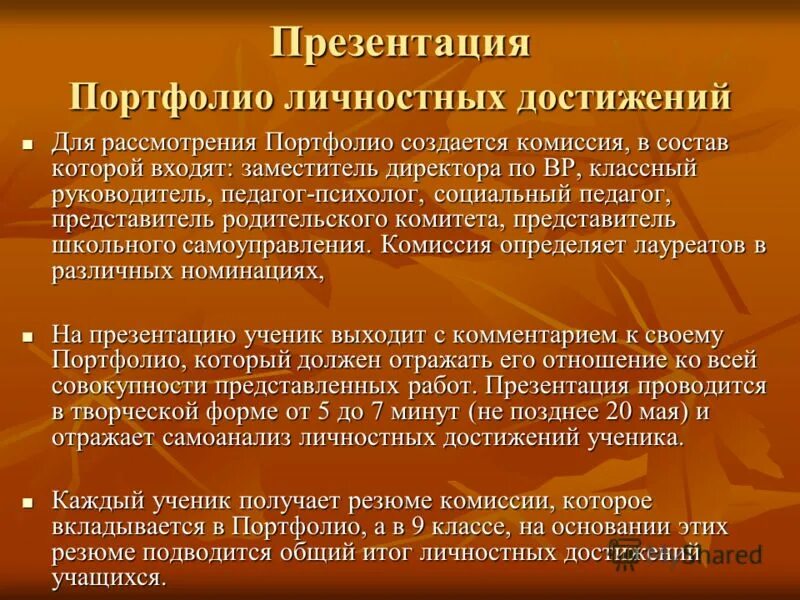 Презентация
Портфолио личностных достижений

Для рассмотрения Портфолио создается комиссия, в состав которой входят: заместитель директора по ВР, классный руководитель, педагог-психолог, социальный педагог, представитель родительского комитета, представитель школьного самоуправления. Комиссия определяет лауреатов в различных номинациях,

На презентацию ученик выходит с комментарием к своему Портфолио, который должен отражать его отношение ко всей совокупности представленных работ. Презентация проводится в творческой форме от 5 до 7 минут (не позднее 20 мая) и отражает самоанализ личностных достижений ученика.

Каждый ученик получает резюме комиссии, которое вкладывается в Портфолио, а в 9 классе, на основании этих резюме подводится общий итог личностных достижений учащихся.

MyShared